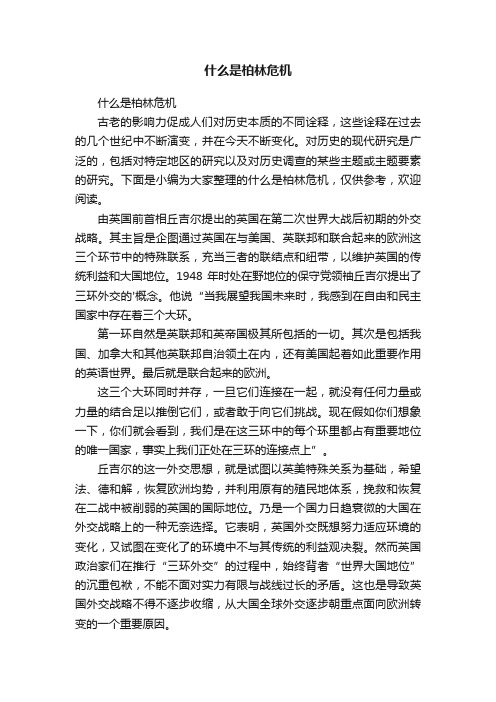 什么是柏林危机

什么是柏林危机

古老的影响力促成人们对历史本质的不同诠释，这些诠释在过去的几个世纪中不断演变，并在今天不断变化。对历史的现代研究是广泛的，包括对特定地区的研究以及对历史调查的某些主题或主题要素的研究。下面是小编为大家整理的什么是柏林危机，仅供参考，欢迎阅读。

由英国前首相丘吉尔提出的英国在第二次世界大战后初期的外交战略。其主旨是企图通过英国在与美国、英联邦和联合起来的欧洲这三个环节中的特殊联系，充当三者的联结点和纽带，以维护英国的传统利益和大国地位。1948 年时处在野地位的保守党领袖丘吉尔提出了三环外交的'概念。他说“当我展望我国未来时，我感到在自由和民主国家中存在着三个大环。

第一环自然是英联邦和英帝国极其所包括的一切。其次是包括我国、加拿大和其他英联邦自治领土在内，还有美国起着如此重要作用的英语世界。最后就是联合起来的欧洲。

这三个大环同时并存，一旦它们连接在一起，就没有任何力量或力量的结合足以推倒它们，或者敢于向它们挑战。现在假如你们想象一下，你们就会看到，我们是在这三环中的每个环里都占有重要地位的唯一国家，事实上我们正处在三环的连接点上”。

丘吉尔的这一外交思想，就是试图以英美特殊关系为基础，希望法、德和解，恢复欧洲均势，并利用原有的殖民地体系，挽救和恢复在二战中被削弱的英国的国际地位。乃是一个国力日趋衰微的大国在外交战略上的一种无奈选择。它表明，英国外交既想努力适应环境的变化，又试图在变化了的环境中不与其传统的利益观决裂。然而英国政治家们在推行“三环外交”的过程中，始终背者“世界大国地位”的沉重包袱，不能不面对实力有限与战线过长的矛盾。这也是导致英国外交战略不得不逐步收缩，从大国全球外交逐步朝重点面向欧洲转变的一个重要原因。